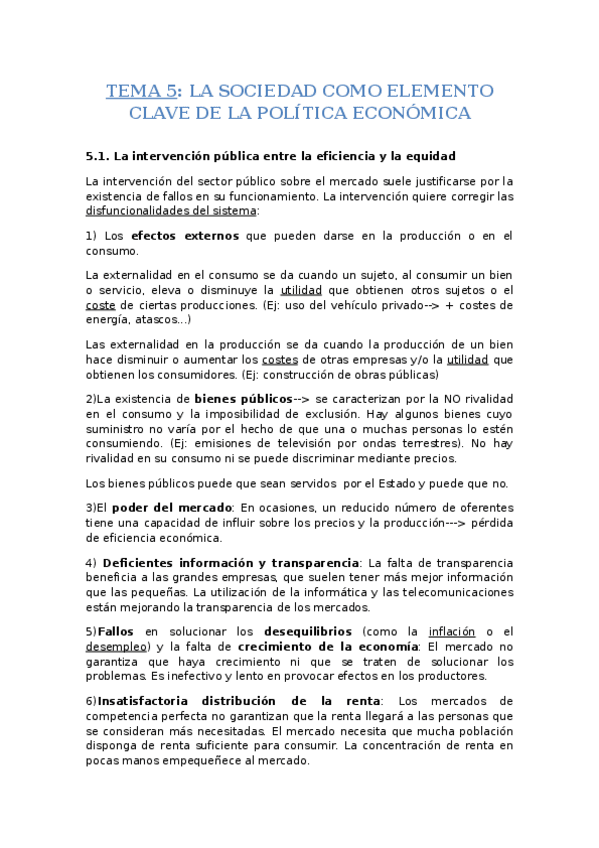 TEMA 5: LA SOCIEDAD COMO ELEMENTO CLAVE DE LA POLÍTICA ECONÓMICA

5.1. La intervención pública entre la eficiencia y la equidad

La intervención del sector público sobre el mercado suele justificarse por la existencia de fallos en su funcionamiento. La intervención quiere corregir las disfuncionalidades del sistema:

1) Los efectos externos que pueden darse en la producción o en el consumo.

La externalidad en el consumo se da cuando un sujeto, al consumir un bien o servicio, eleva o disminuye la utilidad que obtienen otros sujetos o el coste de ciertas producciones. (Ej: uso del vehículo privado--> + costes de energía, atascos...)

Las externalidad en la producción se da cuando la producción de un bien hace disminuir o aumentar los costes de otras empresas y/o la utilidad que obtienen los consumidores. (Ej: construcción de obras públicas)

2)La existencia de bienes públicos--> se caracterizan por la NO rivalidad en el consumo y la imposibilidad de exclusión. Hay algunos bienes cuyo suministro no varía por el hecho de que una o muchas personas lo estén consumiendo. (Ej: emisiones de televisión por ondas terrestres). No hay rivalidad en su consumo ni se puede discriminar mediante precios.

Los bienes públicos puede que sean servidos por el Estado y puede que no.

3)El poder del mercado: En ocasiones, un reducido número de oferentes tiene una capacidad de influir sobre los precios y la producción---> pérdida de eficiencia económica.

4) Deficientes información y transparencia: La falta de transparencia beneficia a las grandes empresas, que suelen tener más mejor información que las pequeñas. La utilización de la informática y las telecomunicaciones están mejorando la transparencia de los mercados.

5)Fallos en solucionar los desequilibrios (como la inflación o el desempleo) y la falta de crecimiento de la economía: El mercado no garantiza que haya crecimiento ni que se traten de solucionar los problemas. Es inefectivo y lento en provocar efectos en los productores.

6)Insatisfactoria distribución de la renta: Los mercados de competencia perfecta no garantizan que la renta llegará a las personas que se consideran más necesitadas. El mercado necesita que mucha población disponga de renta suficiente para consumir. La concentración de renta en pocas manos empequeñece al mercado.